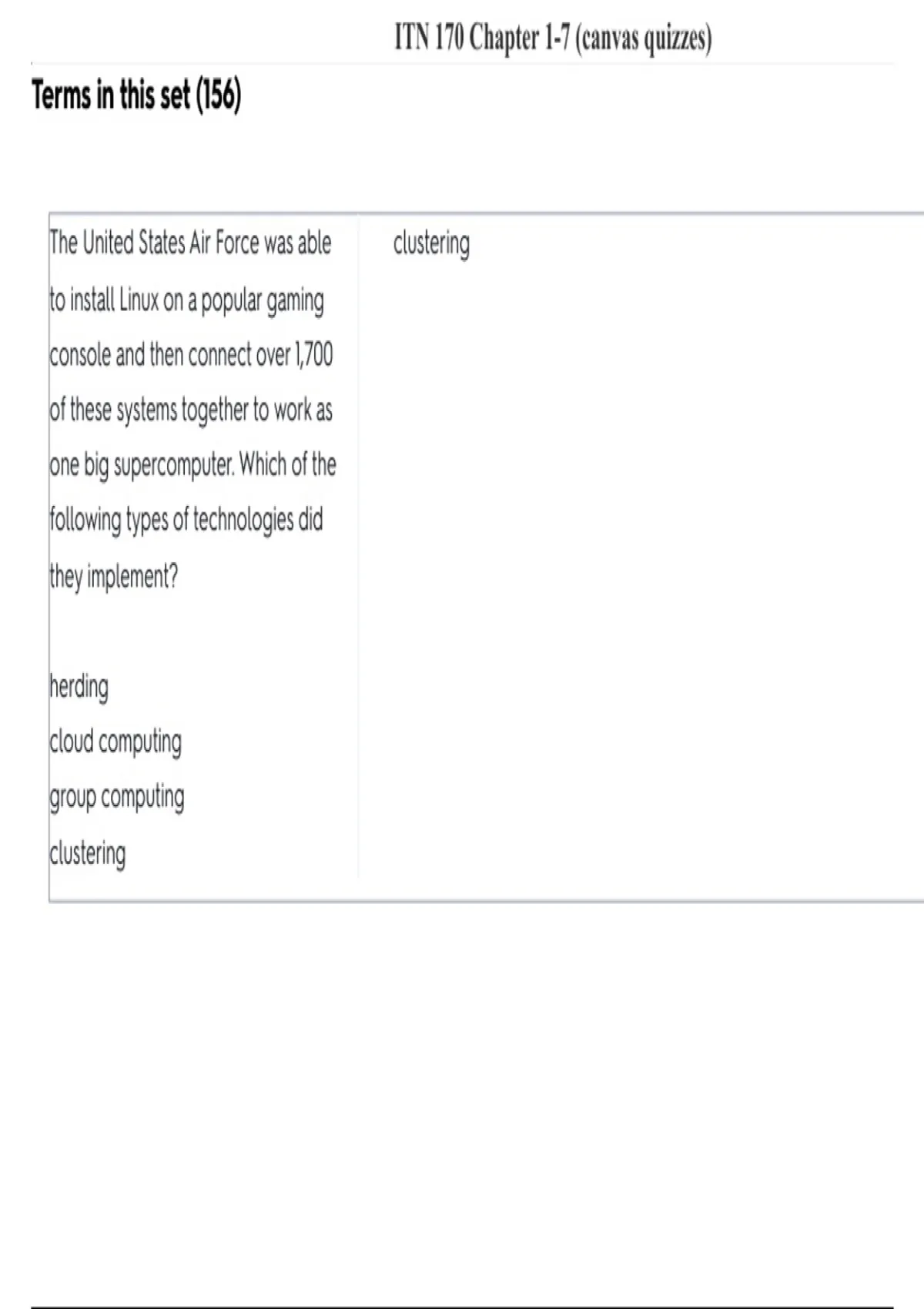 ITN 170 Chapter 1-7 (canvas quizzes)

Terms in this set (156)

The United States Air Force was able to install Linux on a popular gaming console and then connect over 1,700 of these systems together to work as one big supercomputer. Which of the following types of technologies did they implement?

herding
cloud computing
group computing
clustering

clustering